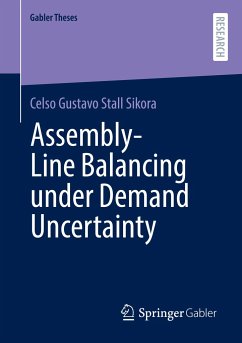 Gabler Theses

RESEARCH

Celso Gustavo Stall Sikora

Assembly-Line Balancing under Demand Uncertainty

Springer Gabler